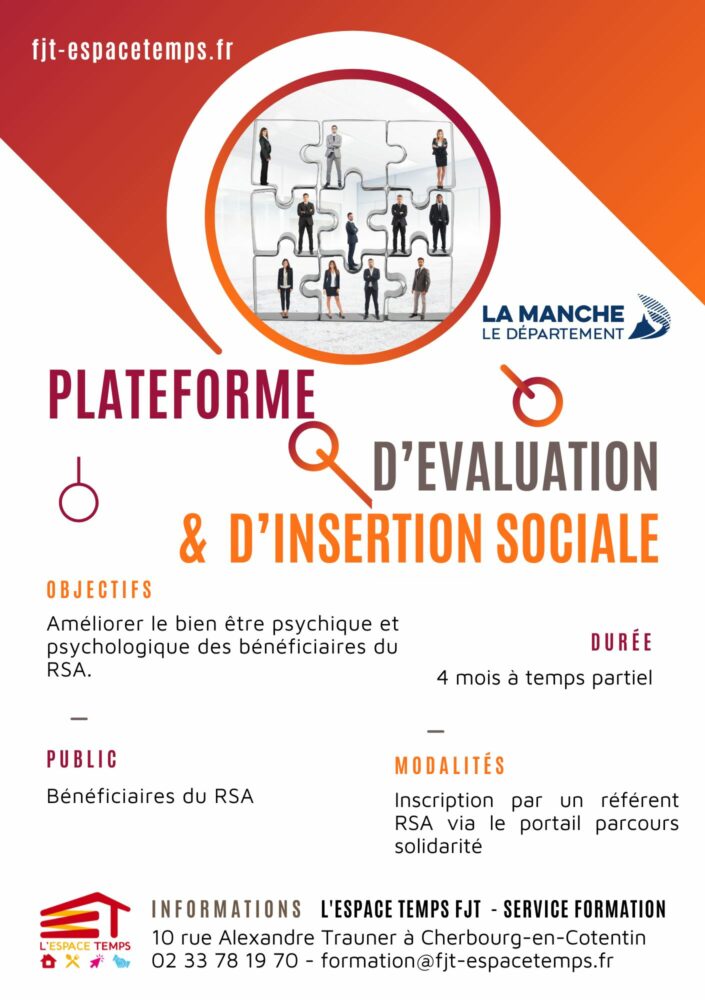 fjt-espacetemps.fr

LA MANCHE
LE DÉPARTEMENT

PLATEFORME D'EVALUATION & D'INSERTION SOCIALE

OBJECTIFS

Améliorer le bien être psychique et psychologique des bénéficiaires du RSA.

—

PUBLIC

Bénéficiaires du RSA

DURÉE

4 mois à temps partiel

—

MODALITÉS

Inscription par un référent RSA via le portail parcours solidarité

L'ESPACE TEMPS

INFORMATIONS L'ESPACE TEMPS FJT - SERVICE FORMATION
10 rue Alexandre Trauner à Cherbourg-en-Cotentin
02 33 78 19 70 - formation@fjt-espacetemps.fr